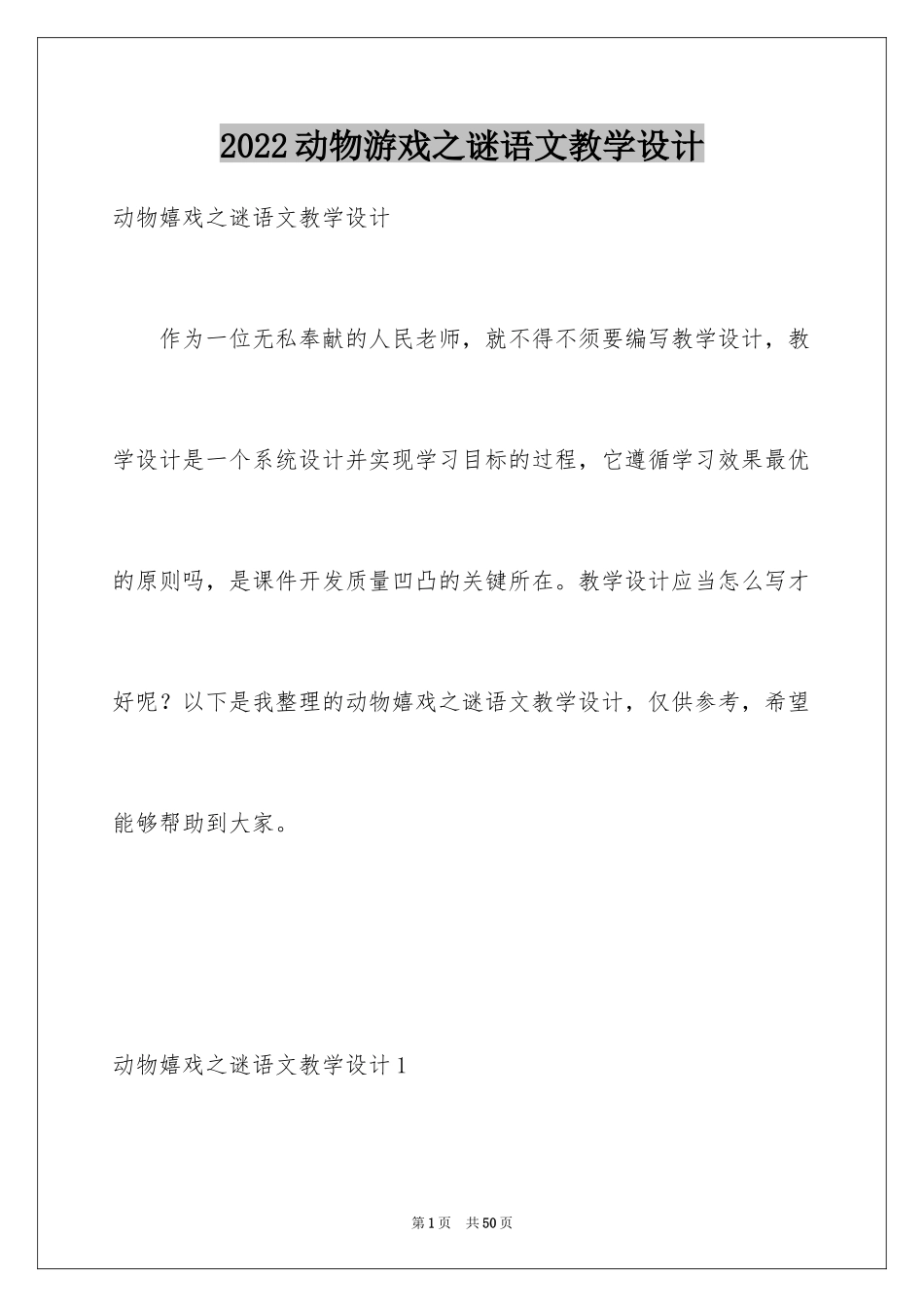 2022动物游戏之谜语文教学设计

动物嬉戏之谜语文教学设计

作为一位无私奉献的人民老师，就不得不须要编写教学设计，教学设计是一个系统设计并实现学习目标的过程，它遵循学习效果最优的原则吗，是课件开发质量凹凸的关键所在。教学设计应当怎么写才好呢？以下是我整理的动物嬉戏之谜语文教学设计，仅供参考，希望能够帮助到大家。

动物嬉戏之谜语文教学设计1

第1页 共50页